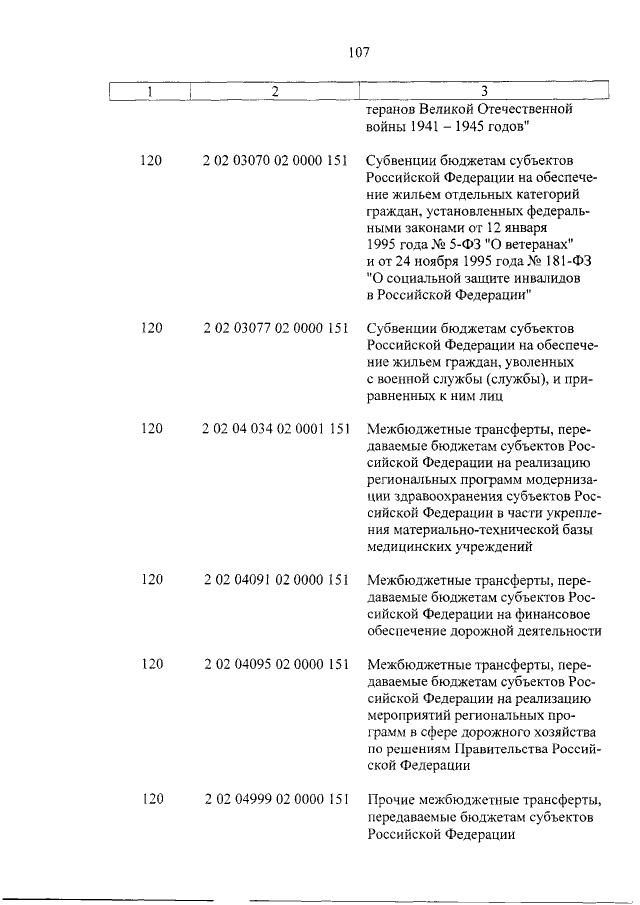 107

| 1 | 2 | 3 |
|---|---|---|
| | | теранов Великой Отечественной войны 1941 – 1945 годов" |
| 120 | 2 02 03070 02 0000 151 | Субвенции бюджетам субъектов Российской Федерации на обеспечение жильем отдельных категорий граждан, установленных федеральными законами от 12 января 1995 года № 5-ФЗ "О ветеранах" и от 24 ноября 1995 года № 181-ФЗ "О социальной защите инвалидов в Российской Федерации" |
| 120 | 2 02 03077 02 0000 151 | Субвенции бюджетам субъектов Российской Федерации на обеспечение жильем граждан, уволенных с военной службы (службы), и приравненных к ним лиц |
| 120 | 2 02 04 034 02 0001 151 | Межбюджетные трансферты, передаваемые бюджетам субъектов Российской Федерации на реализацию региональных программ модернизации здравоохранения субъектов Российской Федерации в части укрепления материально-технической базы медицинских учреждений |
| 120 | 2 02 04091 02 0000 151 | Межбюджетные трансферты, передаваемые бюджетам субъектов Российской Федерации на финансовое обеспечение дорожной деятельности |
| 120 | 2 02 04095 02 0000 151 | Межбюджетные трансферты, передаваемые бюджетам субъектов Российской Федерации на реализацию мероприятий региональных программ в сфере дорожного хозяйства по решениям Правительства Российской Федерации |
| 120 | 2 02 04999 02 0000 151 | Прочие межбюджетные трансферты, передаваемые бюджетам субъектов Российской Федерации |